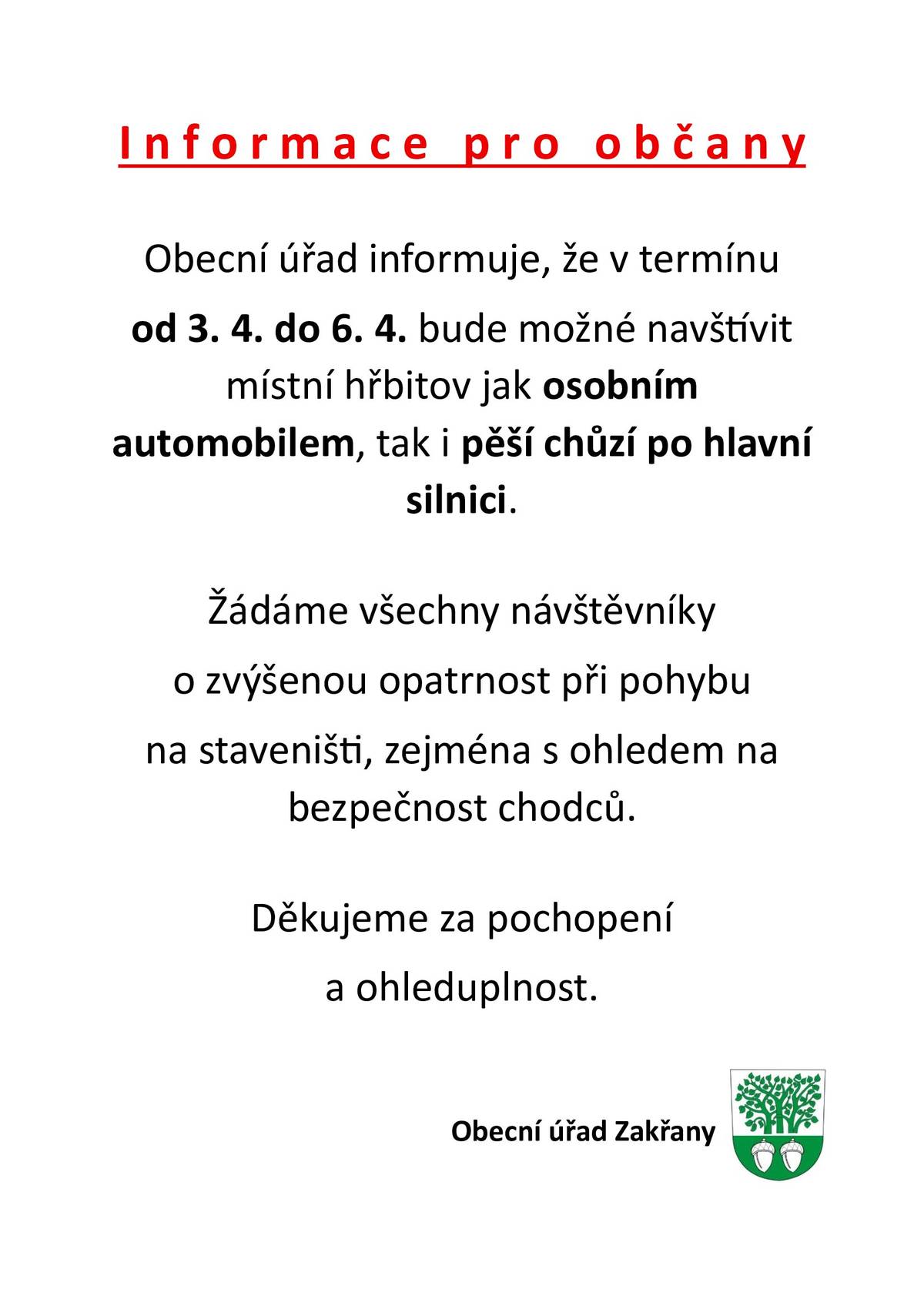 Informace pro občany

Obecní úřad informuje, že v termínu od 3. 4. do 6. 4. bude možné navštívit místní hřbitov jak osobním automobilem, tak i pěší chůzí po hlavní silnici.

Žádáme všechny návštěvníky o zvýšenou opatrnost při pohybu na staveništi, zejména s ohledem na bezpečnost chodců.

Děkujeme za pochopení a ohleduplnost.

Obecní úřad Zakřany